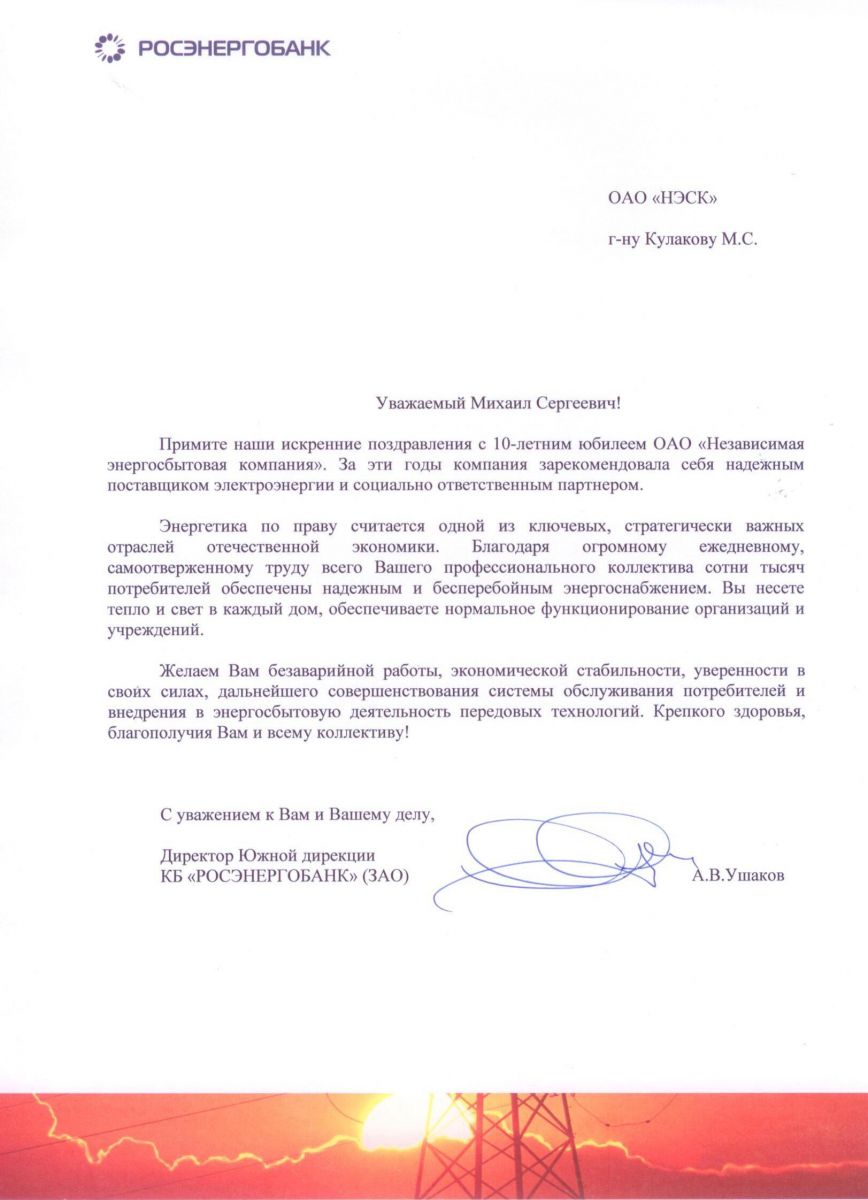 РОСЭНЕРГОБАНК

ОАО «НЭСК»

г-ну Кулакову М.С.

Уважаемый Михаил Сергеевич!

Примите наши искренние поздравления с 10-летним юбилеем ОАО «Независимая энергосбытовая компания». За эти годы компания зарекомендовала себя надежным поставщиком электроэнергии и социально ответственным партнером.

Энергетика по праву считается одной из ключевых, стратегически важных отраслей отечественной экономики. Благодаря огромному ежедневному, самоотверженному труду всего Вашего профессионального коллектива сотни тысяч потребителей обеспечены надежным и бесперебойным энергоснабжением. Вы несете тепло и свет в каждый дом, обеспечиваете нормальное функционирование организаций и учреждений.

Желаем Вам безаварийной работы, экономической стабильности, уверенности в своих силах, дальнейшего совершенствования системы обслуживания потребителей и внедрения в энергосбытовую деятельность передовых технологий. Крепкого здоровья, благополучия Вам и всему коллективу!

С уважением к Вам и Вашему делу,

Директор Южной дирекции
КБ «РОСЭНЕРГОБАНК» (ЗАО) А.В.Ушаков